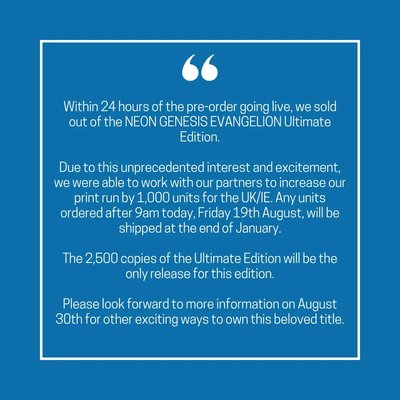 “

Within 24 hours of the pre-order going live, we sold out of the NEON GENESIS EVANGELION Ultimate Edition.

Due to this unprecedented interest and excitement, we were able to work with our partners to increase our print run by 1,000 units for the UK/IE. Any units ordered after 9am today, Friday 19th August, will be shipped at the end of January.

The 2,500 copies of the Ultimate Edition will be the only release for this edition.

Please look forward to more information on August 30th for other exciting ways to own this beloved title.